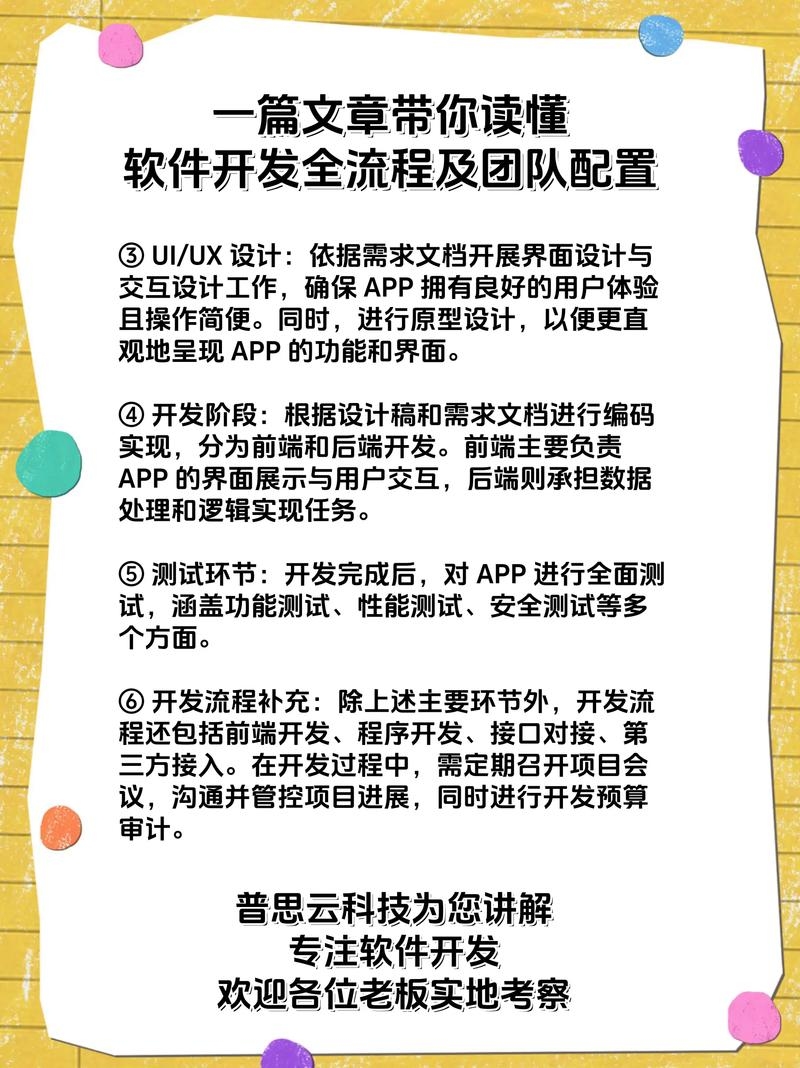 一篇文章带你读懂
软件开发全流程及团队配置

③ UI/UX 设计：依据需求文档开展界面设计与交互设计工作，确保 APP 拥有良好的用户体验且操作简便。同时，进行原型设计，以便更直观地呈现 APP 的功能和界面。

④ 开发阶段：根据设计稿和需求文档进行编码实现，分为前端和后端开发。前端主要负责 APP 的界面展示与用户交互，后端则承担数据处理和逻辑实现任务。

⑤ 测试环节：开发完成后，对 APP 进行全面测试，涵盖功能测试、性能测试、安全测试等多个方面。

⑥ 开发流程补充：除上述主要环节外，开发流程还包括前端开发、程序开发、接口对接、第三方接入。在开发过程中，需定期召开项目会议，沟通并管控项目进展，同时进行开发预算审计。

普思云科技为您讲解
专注软件开发
欢迎各位老板实地考察